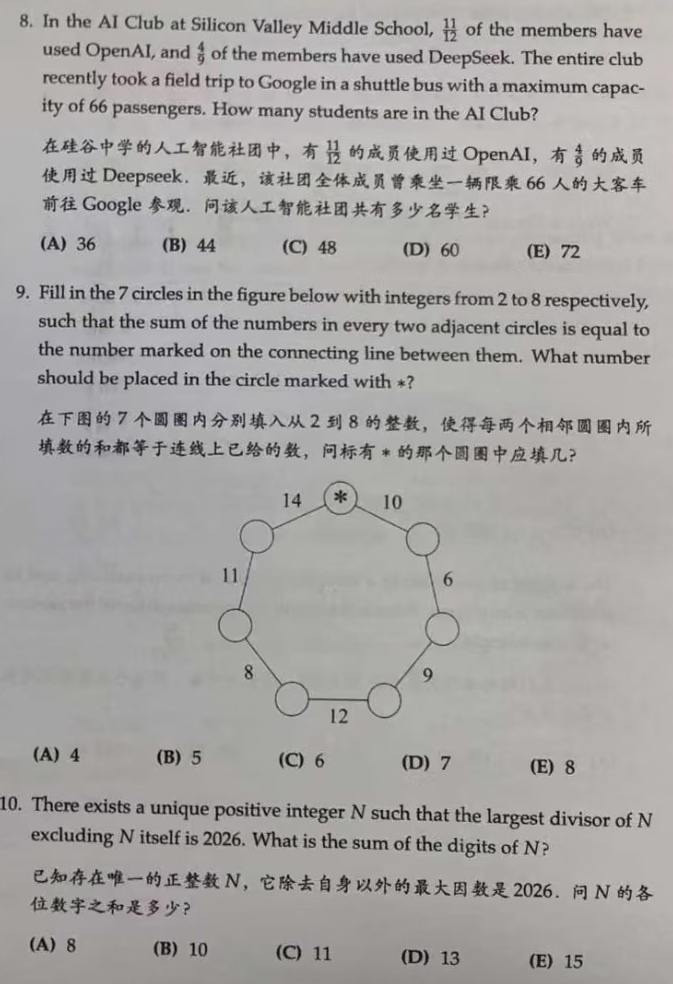 8. In the AI Club at Silicon Valley Middle School, $\frac{11}{12}$ of the members have used OpenAI, and $\frac{4}{9}$ of the members have used DeepSeek. The entire club recently took a field trip to Google in a shuttle bus with a maximum capacity of 66 passengers. How many students are in the AI Club?

在硅谷中学的人工智能社团中，有 $\frac{11}{12}$ 的成员使用过 OpenAI，有 $\frac{4}{9}$ 的成员使用过 Deepseek．最近，该社团全体成员曾乘坐一辆限乘 66 人的大客车前往 Google 参观．问该人工智能社团共有多少名学生？

(A) 36 (B) 44 (C) 48 (D) 60 (E) 72

9. Fill in the 7 circles in the figure below with integers from 2 to 8 respectively, such that the sum of the numbers in every two adjacent circles is equal to the number marked on the connecting line between them. What number should be placed in the circle marked with $*$?

在下图的 7 个圆圈内分别填入从 2 到 8 的整数，使得每两个相邻圆圈内所填数的和都等于连线上已给的数，问标有 $*$ 的那个圆圈中应填几？

14 $*$ 10
11 6
8 9
12

(A) 4 (B) 5 (C) 6 (D) 7 (E) 8

10. There exists a unique positive integer $N$ such that the largest divisor of $N$ excluding $N$ itself is 2026. What is the sum of the digits of $N$?

已知存在唯一的正整数 $N$，它除去自身以外的最大因数是 2026．问 $N$ 的各位数字之和是多少？

(A) 8 (B) 10 (C) 11 (D) 13 (E) 15